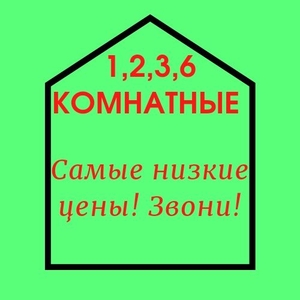 1,2,3,6
КОМНАТНЫЕ

Самые низкие цены! Звони!